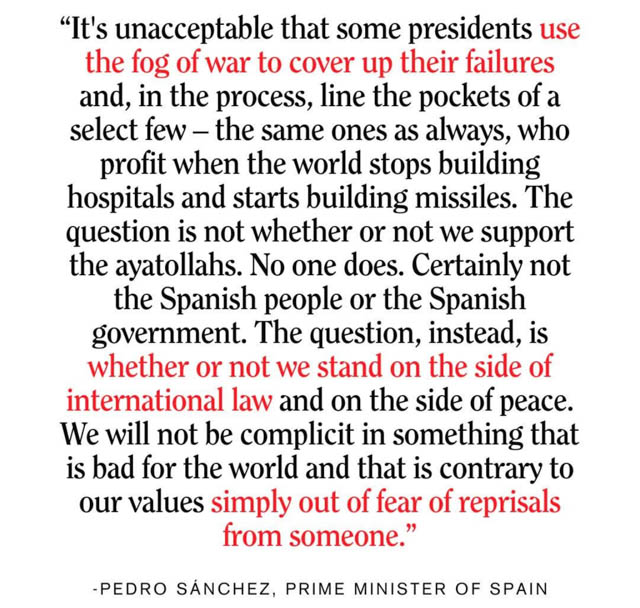 "It's unacceptable that some presidents use the fog of war to cover up their failures and, in the process, line the pockets of a select few – the same ones as always, who profit when the world stops building hospitals and starts building missiles. The question is not whether or not we support the ayatollahs. No one does. Certainly not the Spanish people or the Spanish government. The question, instead, is whether or not we stand on the side of international law and on the side of peace. We will not be complicit in something that is bad for the world and that is contrary to our values simply out of fear of reprisals from someone."

-PEDRO SÁNCHEZ, PRIME MINISTER OF SPAIN